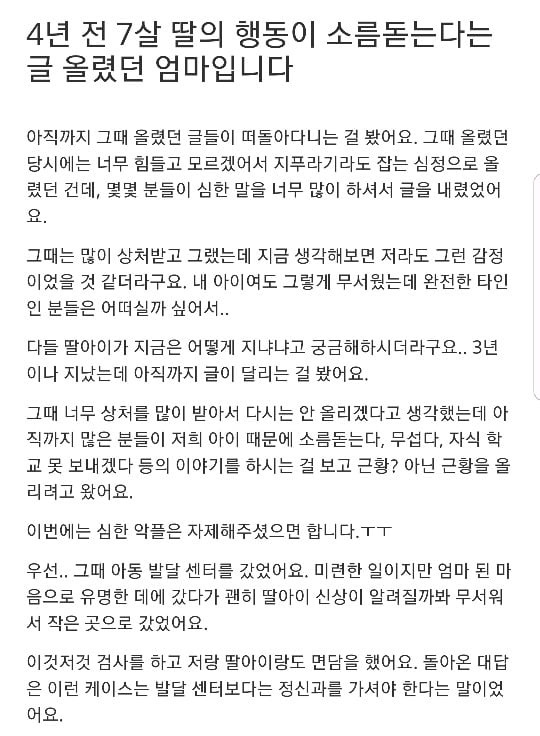 4년 전 7살 딸의 행동이 소름돋는다는 글 올렸던 엄마입니다

아직까지 그때 올렸던 글들이 떠돌아다니는 걸 봤어요. 그때 올렸던 당시에는 너무 힘들고 모르겠어서 지푸라기라도 잡는 심정으로 올렸던 건데, 몇몇 분들이 심한 말을 너무 많이 하셔서 글을 내렸었어요.

그때는 많이 상처받고 그랬는데 지금 생각해보면 저라도 그런 감정이었을 것 같더라구요. 내 아이여도 그렇게 무서웠는데 완전한 타인인 분들은 어떠실까 싶어서..

다들 딸아이가 지금은 어떻게 지내냐고 궁금해하시더라구요.. 3년이나 지났는데 아직까지 글이 달리는 걸 봤어요.

그때 너무 상처를 많이 받아서 다시는 안 올리겠다고 생각했는데 아직까지 많은 분들이 저희 아이 때문에 소름돋는다, 무섭다, 자식 학교 못 보내겠다 등의 이야기를 하시는 걸 보고 근황? 아닌 근황을 올리려고 왔어요.

이번에는 심한 악플은 자제해주셨으면 합니다.ㅜㅜ

우선.. 그때 아동 발달 센터를 갔었어요. 미련한 일이지만 엄마 된 마음으로 유명한 데에 갔다가 괜히 딸아이 신상이 알려질까봐 무서워서 작은 곳으로 갔었어요.

이것저것 검사를 하고 저랑 딸아이랑도 면담을 했어요. 돌아온 대답은 이런 케이스는 발달 센터보다는 정신과를 가셔야 한다는 말이었어요.